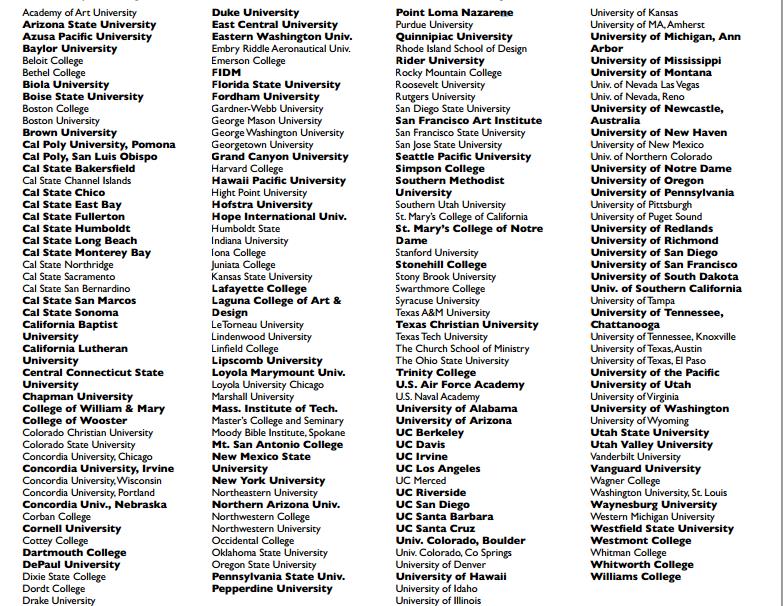 Academy of Art University
Arizona State University
Azusa Pacific University
Baylor University
Beloit College
Bethel College
Biola University
Boise State University
Boston College
Boston University
Brown University
Cal Poly University, Pomona
Cal Poly, San Luis Obispo
Cal State Bakersfield
Cal State Channel Islands
Cal State Chico
Cal State East Bay
Cal State Fullerton
Cal State Humboldt
Cal State Long Beach
Cal State Monterey Bay
Cal State Northridge
Cal State Sacramento
Cal State San Bernardino
Cal State San Marcos
Cal State Sonoma
California Baptist University
California Lutheran University
Central Connecticut State University
Chapman University
College of William & Mary
College of Wooster
Colorado Christian University
Colorado State University
Concordia University, Chicago
Concordia University, Irvine
Concordia University, Wisconsin
Concordia University, Portland
Concordia Univ., Nebraska
Corban College
Cornell University
Cottey College
Dartmouth College
DePaul University
Dixie State College
Dordt College
Drake University

Duke University
East Central University
Eastern Washington Univ.
Embry Riddle Aeronautical Univ.
Emerson College
FIDM
Florida State University
Fordham University
Gardner-Webb University
George Mason University
George Washington University
Georgetown University
Grand Canyon University
Harvard College
Hawaii Pacific University
Hight Point University
Hofstra University
Hope International Univ.
Humboldt State
Indiana University
Iona College
Juniata College
Kansas State University
Lafayette College
Laguna College of Art & Design
LeTorneau University
Lindenwood University
Linfield College
Lipscomb University
Loyola Marymount Univ.
Loyola University Chicago
Marshall University
Mass. Institute of Tech.
Master's College and Seminary
Moody Bible Institute, Spokane
Mt. San Antonio College
New Mexico State University
New York University
Northeastern University
Northern Arizona Univ.
Northwestern College
Northwestern University
Occidental College
Oklahoma State University
Oregon State University
Pennsylvania State Univ.
Pepperdine University

Point Loma Nazarene
Purdue University
Quinnipiac University
Rhode Island School of Design
Rider University
Rocky Mountain College
Roosevelt University
Rutgers University
San Diego State University
San Francisco Art Institute
San Francisco State University
San Jose State University
Seattle Pacific University
Simpson College
Southern Methodist University
Southern Utah University
St. Mary's College of California
St. Mary's College of Notre Dame
Stanford University
Stonehill College
Stony Brook University
Swarthmore College
Syracuse University
Texas A&M University
Texas Christian University
Texas Tech University
The Church School of Ministry
The Ohio State University
Trinity College
U.S. Air Force Academy
U.S. Naval Academy
University of Alabama
University of Arizona
UC Berkeley
UC Davis
UC Irvine
UC Los Angeles
UC Merced
UC Riverside
UC San Diego
UC Santa Barbara
UC Santa Cruz
Univ. Colorado, Boulder
Univ. Colorado, Co Springs
University of Denver
University of Hawaii
University of Idaho
University of Illinois

University of Kansas
University of MA, Amherst
University of Michigan, Ann Arbor
University of Mississippi
University of Montana
Univ. of Nevada Las Vegas
Univ. of Nevada, Reno
University of Newcastle, Australia
University of New Haven
University of New Mexico
Univ. of Northern Colorado
University of Notre Dame
University of Oregon
University of Pennsylvania
University of Pittsburgh
University of Puget Sound
University of Redlands
University of Richmond
University of San Diego
University of San Francisco
University of South Dakota
Univ. of Southern California
University of Tampa
University of Tennessee, Chattanooga
University of Tennessee, Knoxville
University of Texas, Austin
University of Texas, El Paso
University of the Pacific
University of Utah
University of Virginia
University of Washington
University of Wyoming
Utah State University
Utah Valley University
Vanderbilt University
Vanguard University
Wagner College
Washington University, St. Louis
Waynesburg University
Western Michigan University
Westfield State University
Westmont College
Whitman College
Whitworth College
Williams College